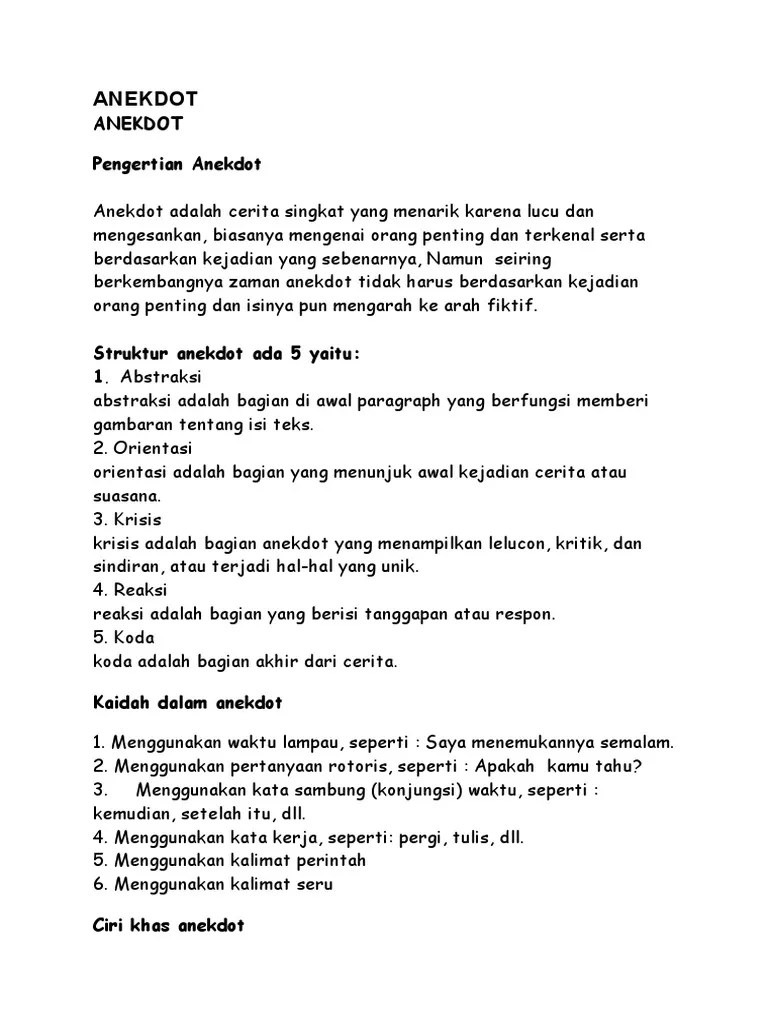 ANEKDOT
ANEKDOT

Pengertian Anekdot

Anekdot adalah cerita singkat yang menarik karena lucu dan mengesankan, biasanya mengenai orang penting dan terkenal serta berdasarkan kejadian yang sebenarnya, Namun seiring berkembangnya zaman anekdot tidak harus berdasarkan kejadian orang penting dan isinya pun mengarah ke arah fiktif.

Struktur anekdot ada 5 yaitu:
1. Abstraksi
abstraksi adalah bagian di awal paragraph yang berfungsi memberi gambaran tentang isi teks.
2. Orientasi
orientasi adalah bagian yang menunjuk awal kejadian cerita atau suasana.
3. Krisis
krisis adalah bagian anekdot yang menampilkan lelucon, kritik, dan sindiran, atau terjadi hal-hal yang unik.
4. Reaksi
reaksi adalah bagian yang berisi tanggapan atau respon.
5. Koda
koda adalah bagian akhir dari cerita.

Kaidah dalam anekdot

1. Menggunakan waktu lampau, seperti : Saya menemukannya semalam.
2. Menggunakan pertanyaan rotoris, seperti : Apakah kamu tahu?
3. Menggunakan kata sambung (konjungsi) waktu, seperti : kemudian, setelah itu, dll.
4. Menggunakan kata kerja, seperti: pergi, tulis, dll.
5. Menggunakan kalimat perintah
6. Menggunakan kalimat seru

Ciri khas anekdot